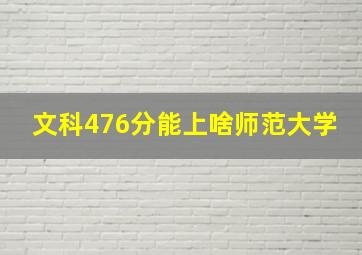 文科476分能上啥师范大学